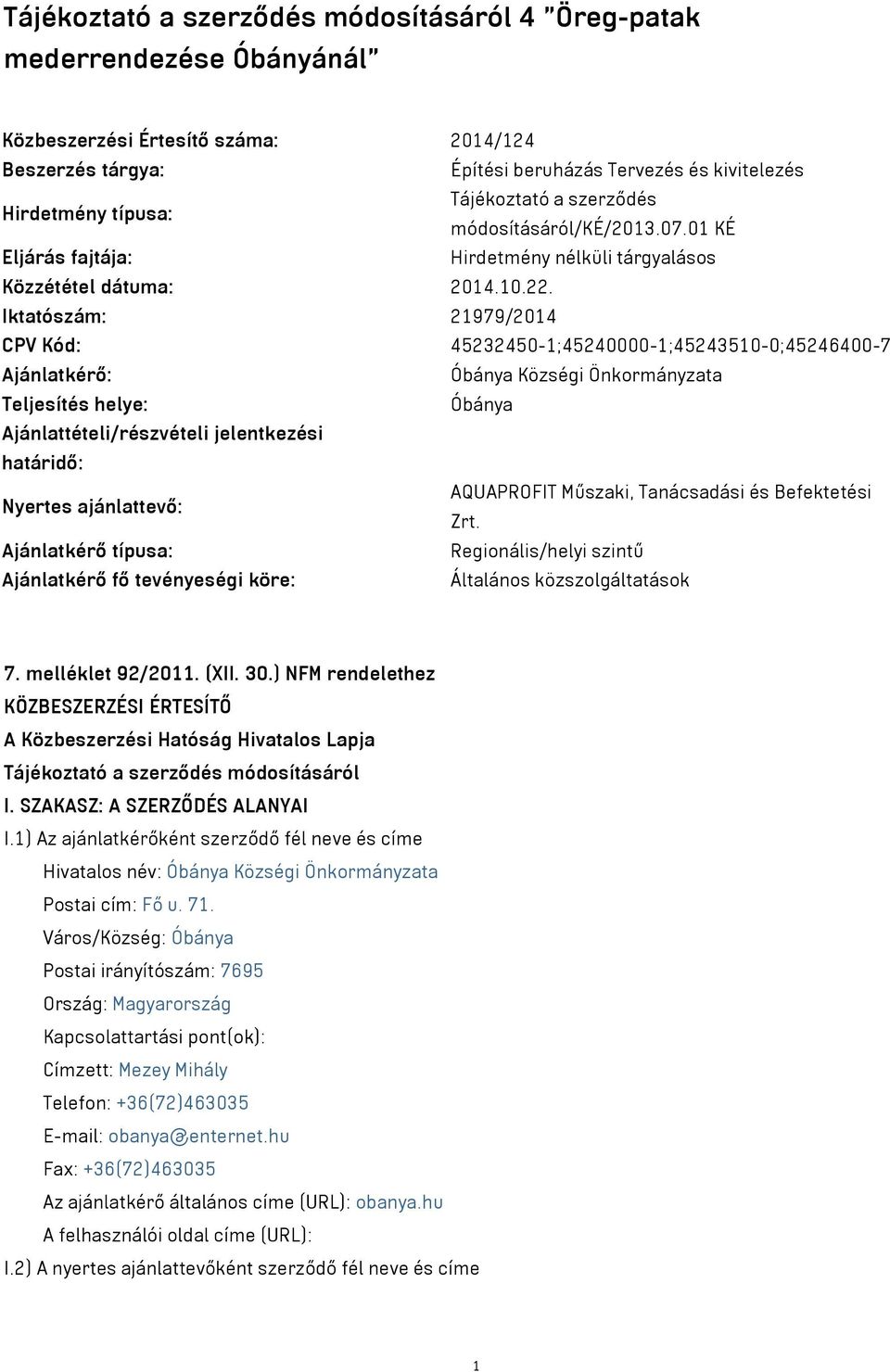 Tájékoztató a szerződés módosításáról 4 "Öreg-patak mederrendezése Óbányánál"

| | |
|---|---|
| Közbeszerzési Értesítő száma: | 2014/124 |
| Beszerzés tárgya: | Építési beruházás Tervezés és kivitelezés |
| Hirdetmény típusa: | Tájékoztató a szerződés módosításáról/KÉ/2013.07.01 KÉ |
| Eljárás fajtája: | Hirdetmény nélküli tárgyalásos |
| Közzététel dátuma: | 2014.10.22. |
| Iktatószám: | 21979/2014 |
| CPV Kód: | 45232450-1;45240000-1;45243510-0;45246400-7 |
| Ajánlatkérő: | Óbánya Községi Önkormányzata |
| Teljesítés helye: | Óbánya |
| Ajánlattételi/részvételi jelentkezési határidő: | |
| Nyertes ajánlattevő: | AQUAPROFIT Műszaki, Tanácsadási és Befektetési Zrt. |
| Ajánlatkérő típusa: | Regionális/helyi szintű |
| Ajánlatkérő fő tevényeségi köre: | Általános közszolgáltatások |

7. melléklet 92/2011. (XII. 30.) NFM rendelethez
KÖZBESZERZÉSI ÉRTESÍTŐ
A Közbeszerzési Hatóság Hivatalos Lapja
Tájékoztató a szerződés módosításáról
I. SZAKASZ: A SZERZŐDÉS ALANYAI
I.1) Az ajánlatkérőként szerződő fél neve és címe
Hivatalos név: Óbánya Községi Önkormányzata
Postai cím: Fő u. 71.
Város/Község: Óbánya
Postai irányítószám: 7695
Ország: Magyarország
Kapcsolattartási pont(ok):
Címzett: Mezey Mihály
Telefon: +36(72)463035
E-mail: obanya@enternet.hu
Fax: +36(72)463035
Az ajánlatkérő általános címe (URL): obanya.hu
A felhasználói oldal címe (URL):
I.2) A nyertes ajánlattevőként szerződő fél neve és címe

1